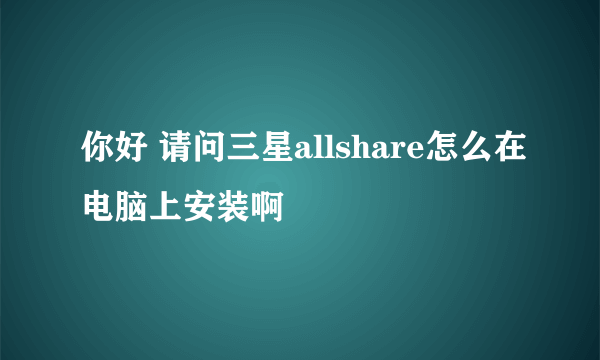 你好 请问三星allshare怎么在电脑上安装啊